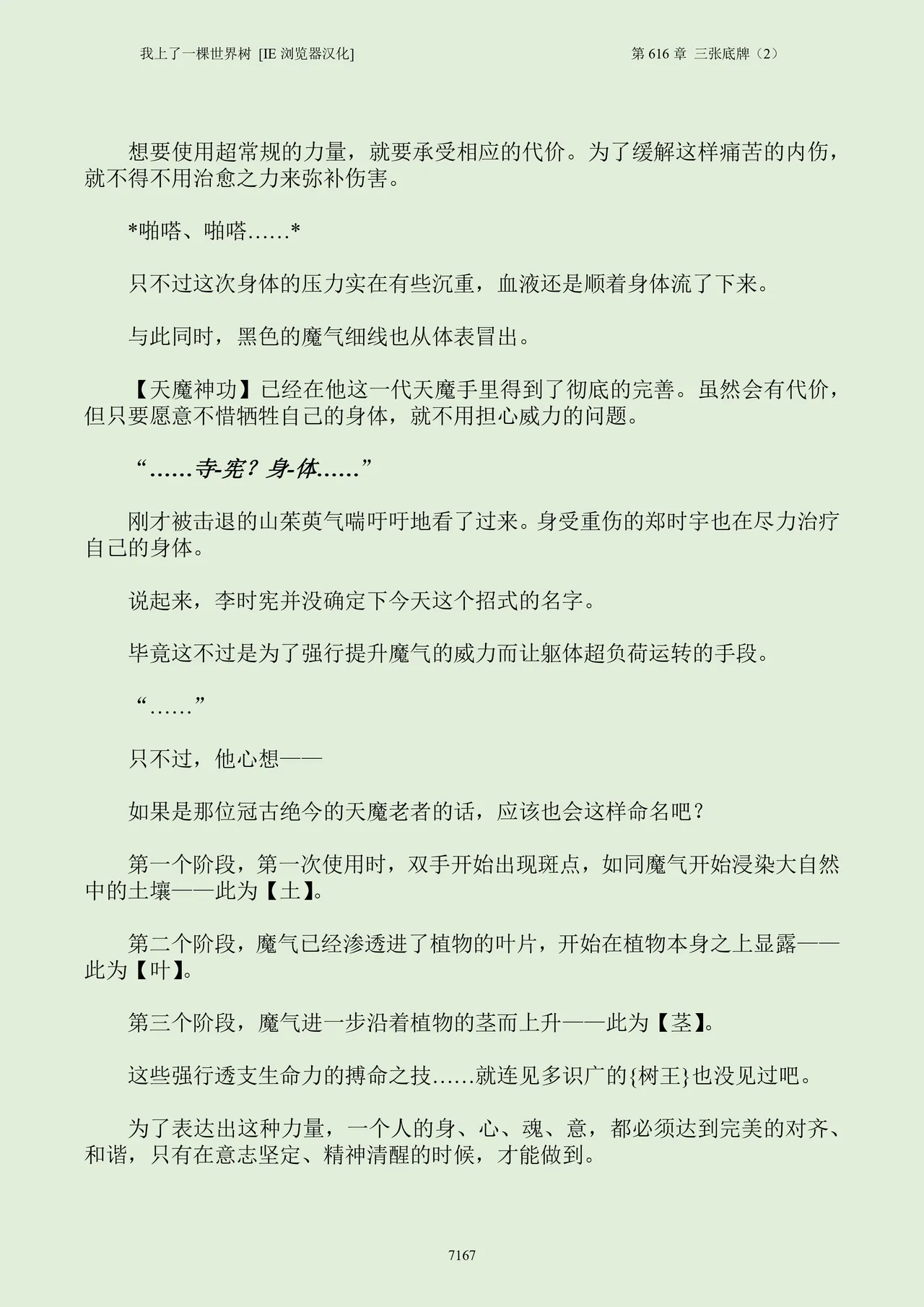 我上了一棵世界树 [IE 浏览器汉化]

第 616 章 三张底牌（2）

想要使用超常规的力量，就要承受相应的代价。为了缓解这样痛苦的内伤，就不得不用治愈之力来弥补伤害。

*啪嗒、啪嗒……*

只不过这次身体的压力实在有些沉重，血液还是顺着身体流了下来。

与此同时，黑色的魔气细线也从体表冒出。

【天魔神功】已经在他这一代天魔手里得到了彻底的完善。虽然会有代价，但只要愿意不惜牺牲自己的身体，就不用担心威力的问题。

“……寺-宪？身-体……”

刚才被击退的山茱萸气喘吁吁地看了过来。身受重伤的郑时宇也在尽力治疗自己的身体。

说起来，李时宪并没确定下今天这个招式的名字。

毕竟这不过是为了强行提升魔气的威力而让躯体超负荷运转的手段。

“……”

只不过，他心想——

如果是那位冠古绝今的天魔老者的话，应该也会这样命名吧？

第一个阶段，第一次使用时，双手开始出现斑点，如同魔气开始浸染大自然中的土壤——此为【土】。

第二个阶段，魔气已经渗透进了植物的叶片，开始在植物本身之上显露——此为【叶】。

第三个阶段，魔气进一步沿着植物的茎而上升——此为【茎】。

这些强行透支生命力的搏命之技……就连见多识广的{树王}也没见过吧。

为了表达出这种力量，一个人的身、心、魂、意，都必须达到完美的对齐、和谐，只有在意志坚定、精神清醒的时候，才能做到。

7167